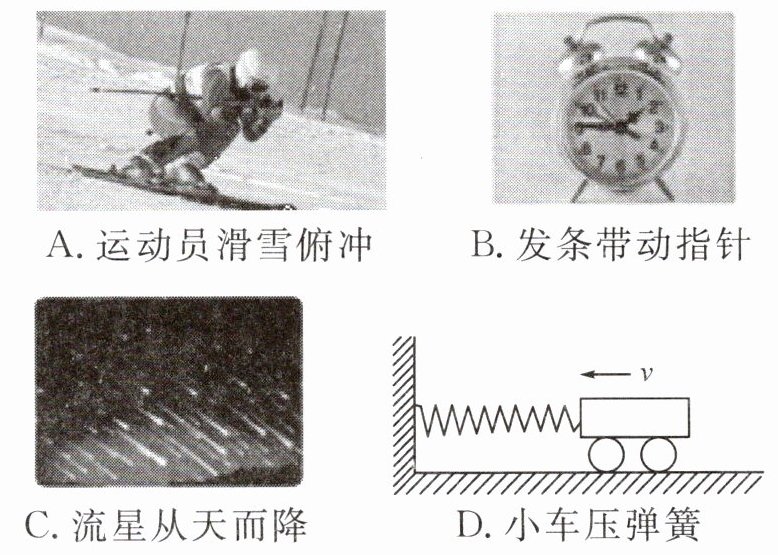 A. 运动员滑雪俯冲

B. 发条带动指针

C. 流星从天而降

$v$

D. 小车压弹簧